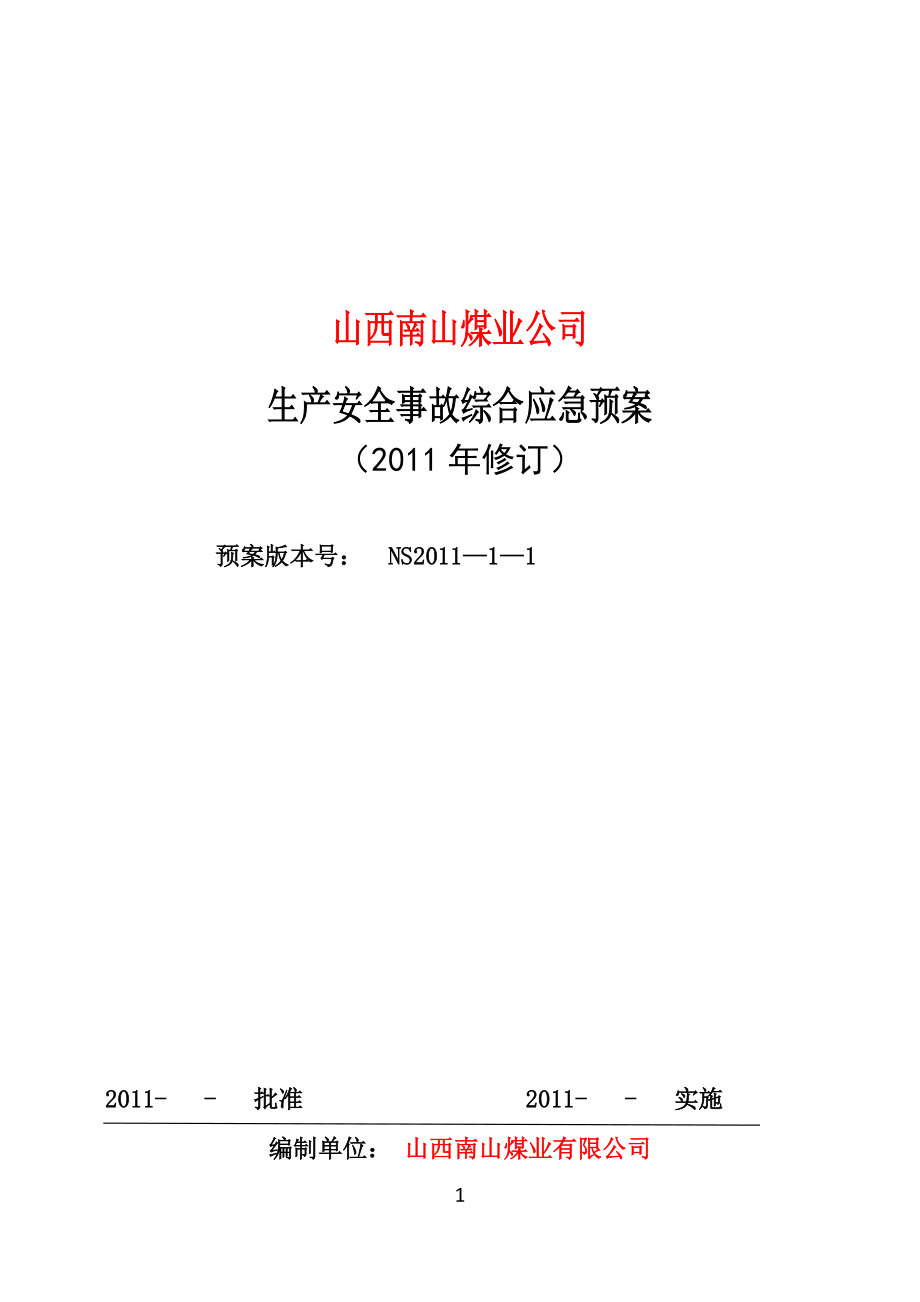 山西南山煤业公司

生产安全事故综合应急预案

（2011 年修订）

预案版本号： NS2011—1—1

2011- - 批准 2011- - 实施

编制单位： 山西南山煤业有限公司

1